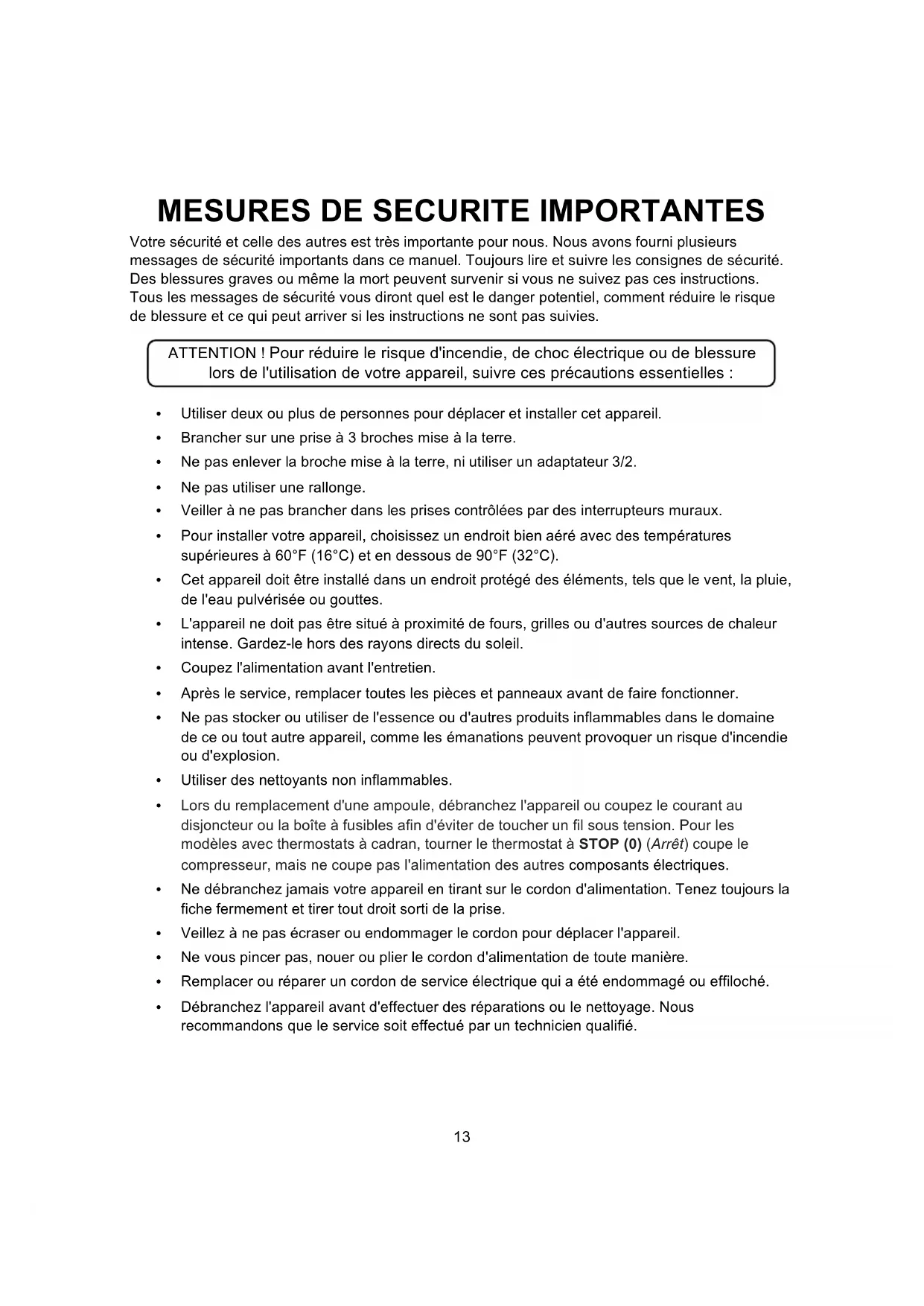 MESURES DE SECURITE IMPORTANTES

Votre sécurité et celle des autres est très importante pour nous. Nous avons fourni plusieurs messages de sécurité importants dans ce manuel. Toujours lire et suivre les consignes de sécurité. Des blessures graves ou même la mort peuvent survenir si vous ne suivez pas ces instructions. Tous les messages de sécurité vous diront quel est le danger potentiel, comment réduire le risque de blessure et ce qui peut arriver si les instructions ne sont pas suivies.

ATTENTION ! Pour réduire le risque d'incendie, de choc électrique ou de blessure lors de l'utilisation de votre appareil, suivre ces précautions essentielles :

• Utiliser deux ou plus de personnes pour déplacer et installer cet appareil.
• Brancher sur une prise à 3 broches mise à la terre.
• Ne pas enlever la broche mise à la terre, ni utiliser un adaptateur 3/2.
• Ne pas utiliser une rallonge.
• Veiller à ne pas brancher dans les prises contrôlées par des interrupteurs muraux.
• Pour installer votre appareil, choisissez un endroit bien aéré avec des températures supérieures à 60°F (16°C) et en dessous de 90°F (32°C).
• Cet appareil doit être installé dans un endroit protégé des éléments, tels que le vent, la pluie, de l'eau pulvérisée ou gouttes.
• L'appareil ne doit pas être situé à proximité de fours, grilles ou d'autres sources de chaleur intense. Gardez-le hors des rayons directs du soleil.
• Coupez l'alimentation avant l'entretien.
• Après le service, remplacer toutes les pièces et panneaux avant de faire fonctionner.
• Ne pas stocker ou utiliser de l'essence ou d'autres produits inflammables dans le domaine de ce ou tout autre appareil, comme les émanations peuvent provoquer un risque d'incendie ou d'explosion.
• Utiliser des nettoyants non inflammables.
• Lors du remplacement d'une ampoule, débranchez l'appareil ou coupez le courant au disjoncteur ou la boîte à fusibles afin d'éviter de toucher un fil sous tension. Pour les modèles avec thermostats à cadran, tourner le thermostat à STOP (0) (Arrêt) coupe le compresseur, mais ne coupe pas l'alimentation des autres composants électriques.
• Ne débranchez jamais votre appareil en tirant sur le cordon d'alimentation. Tenez toujours la fiche fermement et tirer tout droit sorti de la prise.
• Veillez à ne pas écraser ou endommager le cordon pour déplacer l'appareil.
• Ne vous pincer pas, nouer ou plier le cordon d'alimentation de toute manière.
• Remplacer ou réparer un cordon de service électrique qui a été endommagé ou effiloché.
• Débranchez l'appareil avant d'effectuer des réparations ou le nettoyage. Nous recommandons que le service soit effectué par un technicien qualifié.

13